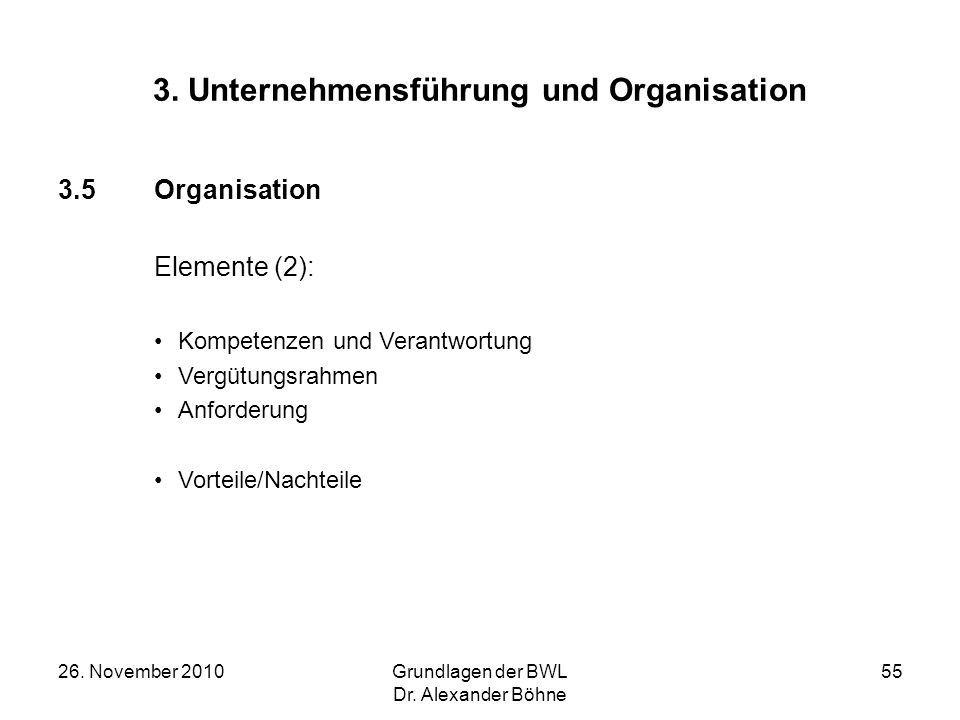 3. Unternehmensführung und Organisation

3.5 Organisation

Elemente (2):

• Kompetenzen und Verantwortung
• Vergütungsrahmen
• Anforderung

• Vorteile/Nachteile

26. November 2010

Grundlagen der BWL
Dr. Alexander Böhne

55